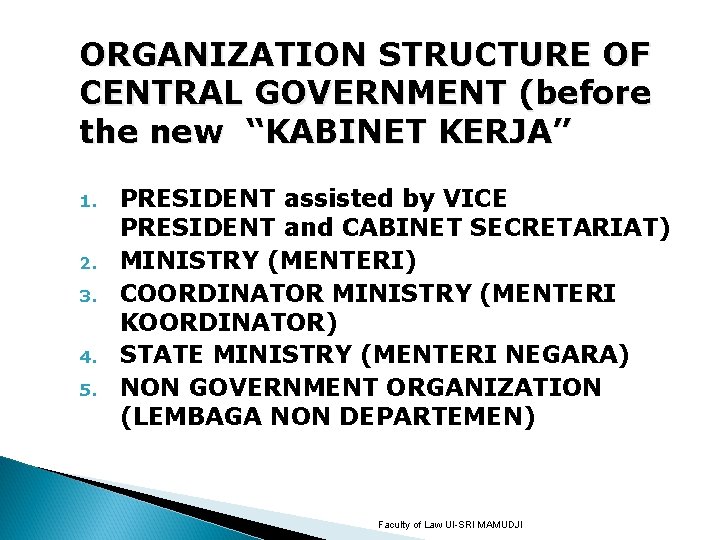 ORGANIZATION STRUCTURE OF CENTRAL GOVERNMENT (before the new "KABINET KERJA"

1. PRESIDENT assisted by VICE PRESIDENT and CABINET SECRETARIAT)
2. MINISTRY (MENTERI)
3. COORDINATOR MINISTRY (MENTERI KOORDINATOR)
4. STATE MINISTRY (MENTERI NEGARA)
5. NON GOVERNMENT ORGANIZATION (LEMBAGA NON DEPARTEMEN)

Faculty of Law UI-SRI MAMUDJI